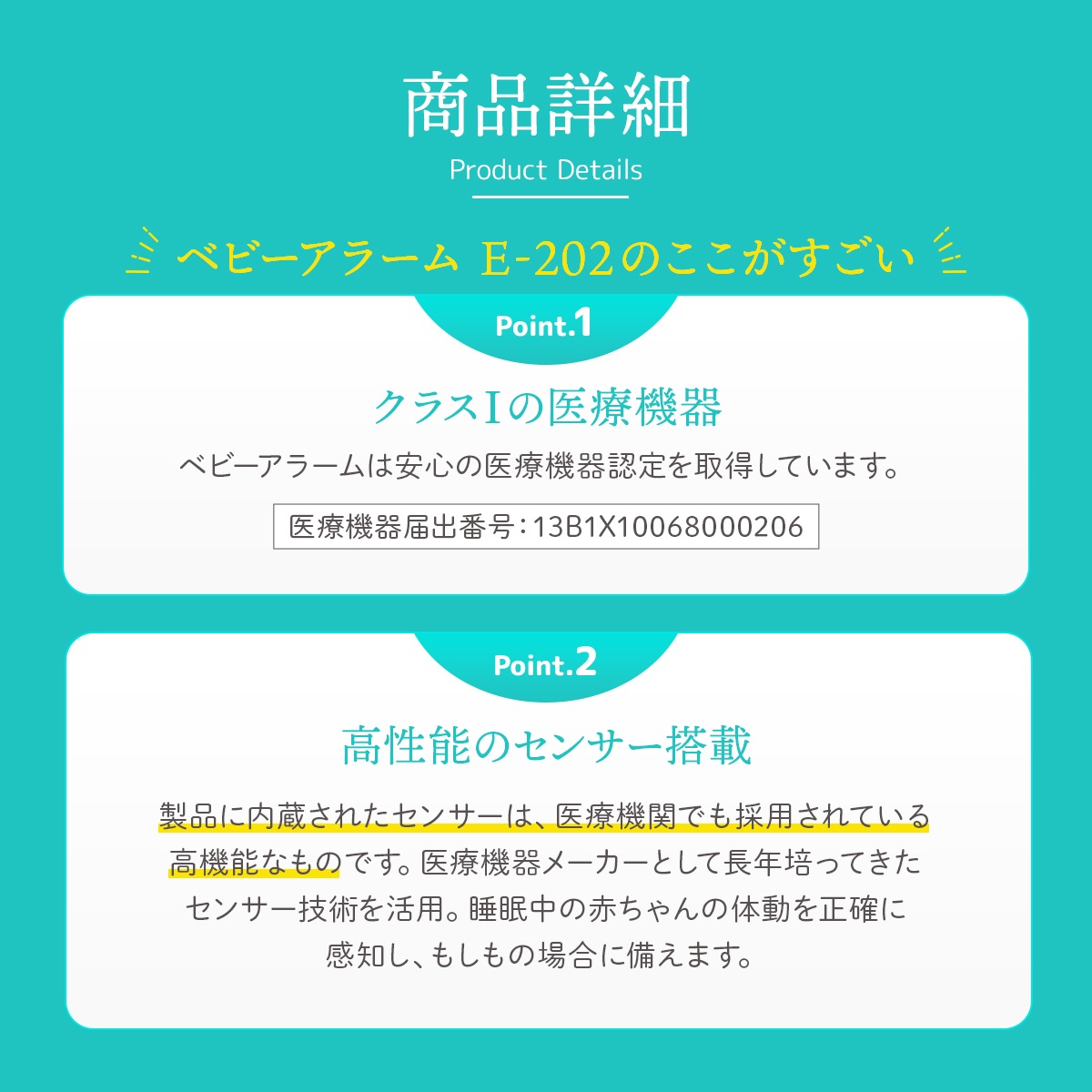 商品詳細
Product Details

ベビーアラーム E-202のここがすごい

Point.1

クラスIの医療機器

ベビーアラームは安心の医療機器認定を取得しています。

医療機器届出番号:13B1X10068000206

Point.2

高性能のセンサー搭載

製品に内蔵されたセンサーは、医療機関でも採用されている高機能なものです。医療機器メーカーとして長年培ってきたセンサー技術を活用。睡眠中の赤ちゃんの体動を正確に感知し、もしもの場合に備えます。